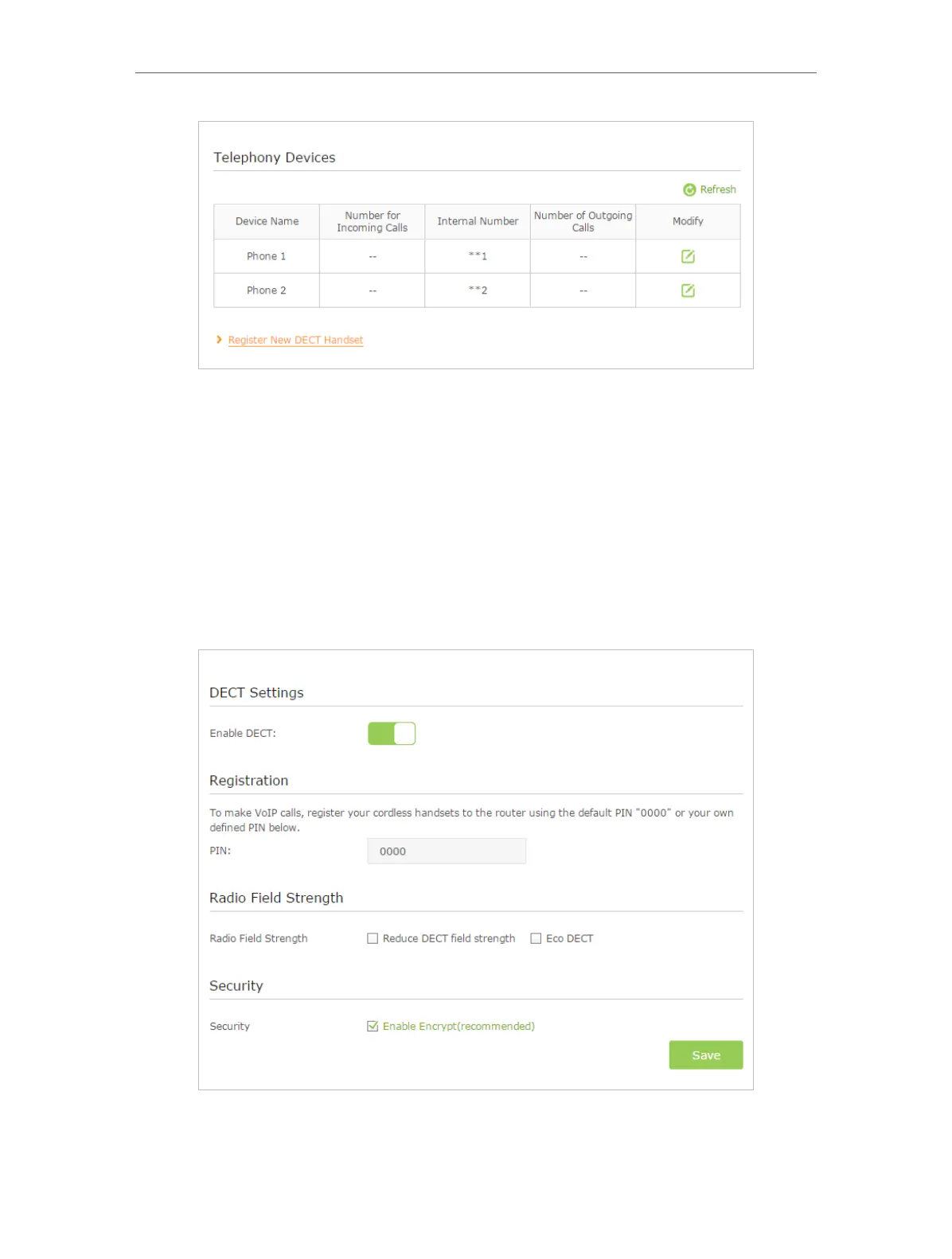 Telephony Devices

Refresh

| Device Name | Number for Incoming Calls | Internal Number | Number of Outgoing Calls | Modify |
|---|---|---|---|---|
| Phone 1 | -- | **1 | -- | |
| Phone 2 | -- | **2 | -- | |

Register New DECT Handset

DECT Settings

Enable DECT:

Registration

To make VoIP calls, register your cordless handsets to the router using the default PIN "0000" or your own defined PIN below.

PIN: 0000

Radio Field Strength

Radio Field Strength Reduce DECT field strength Eco DECT

Security

Security Enable Encrypt(recommended)

Save